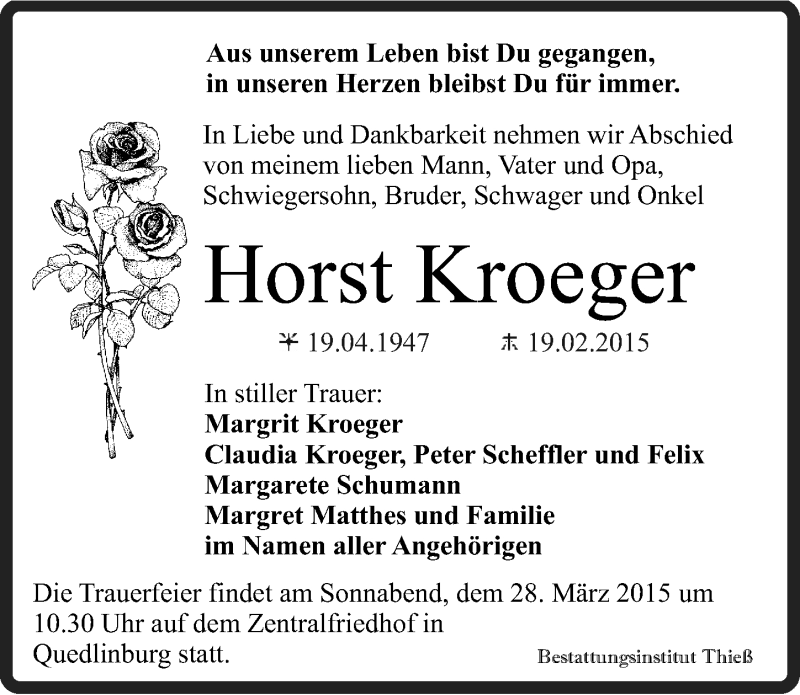 Aus unserem Leben bist Du gegangen, in unseren Herzen bleibst Du für immer.

In Liebe und Dankbarkeit nehmen wir Abschied von meinem lieben Mann, Vater und Opa, Schwiegersohn, Bruder, Schwager und Onkel

Horst Kroeger

* 19.04.1947 † 19.02.2015

In stiller Trauer:
Margrit Kroeger
Claudia Kroeger, Peter Scheffler und Felix
Margarete Schumann
Margret Matthes und Familie
im Namen aller Angehörigen

Die Trauerfeier findet am Sonnabend, dem 28. März 2015 um 10.30 Uhr auf dem Zentralfriedhof in Quedlinburg statt.

Bestattungsinstitut Thieß